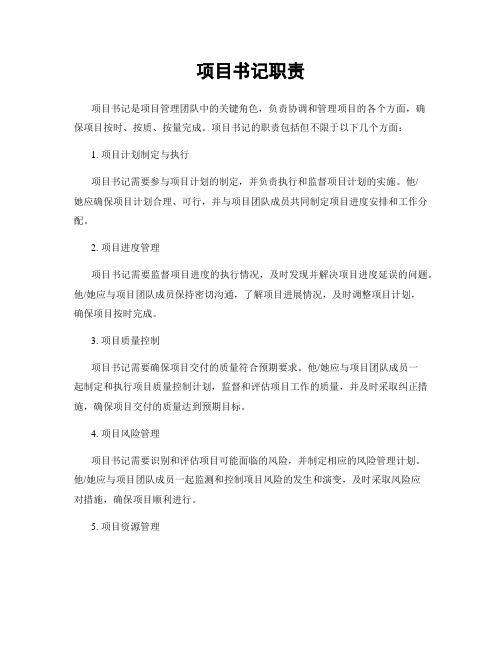 项目书记职责

项目书记是项目管理团队中的关键角色，负责协调和管理项目的各个方面，确保项目按时、按质、按量完成。项目书记的职责包括但不限于以下几个方面：

1. 项目计划制定与执行

项目书记需要参与项目计划的制定，并负责执行和监督项目计划的实施。他/她应确保项目计划合理、可行，并与项目团队成员共同制定项目进度安排和工作分配。

2. 项目进度管理

项目书记需要监督项目进度的执行情况，及时发现并解决项目进度延误的问题。他/她应与项目团队成员保持密切沟通，了解项目进展情况，及时调整项目计划，确保项目按时完成。

3. 项目质量控制

项目书记需要确保项目交付的质量符合预期要求。他/她应与项目团队成员一起制定和执行项目质量控制计划，监督和评估项目工作的质量，并及时采取纠正措施，确保项目交付的质量达到预期目标。

4. 项目风险管理

项目书记需要识别和评估项目可能面临的风险，并制定相应的风险管理计划。他/她应与项目团队成员一起监测和控制项目风险的发生和演变，及时采取风险应对措施，确保项目顺利进行。

5. 项目资源管理